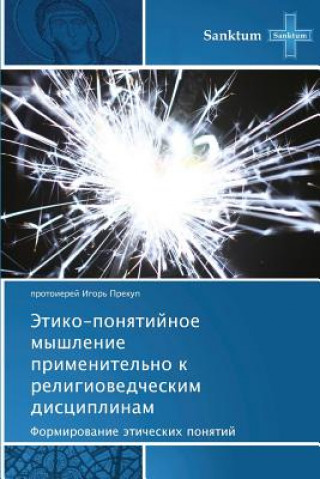 Sanktum Sanktum

протоиерей Игорь Прекуп

Этико-понятийное мышление применительно к религиоведческим дисциплинам

Формирование этических понятий